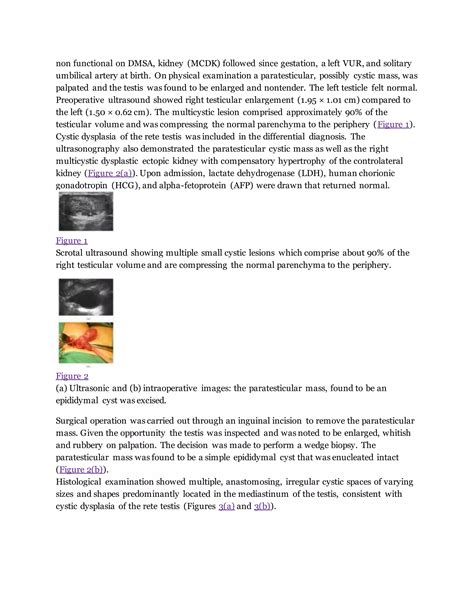 non functional on DMSA, kidney (MCDK) followed since gestation, a left VUR, and solitary umbilical artery at birth. On physical examination a paratesticular, possibly cystic mass, was palpated and the testis was found to be enlarged and nontender. The left testicle felt normal. Preoperative ultrasound showed right testicular enlargement (1.95 × 1.01 cm) compared to the left (1.50 × 0.62 cm). The multicystic lesion comprised approximately 90% of the testicular volume and was compressing the normal parenchyma to the periphery (Figure 1). Cystic dysplasia of the rete testis was included in the differential diagnosis. The ultrasonography also demonstrated the paratesticular cystic mass as well as the right multicystic dysplastic ectopic kidney with compensatory hypertrophy of the controlateral kidney (Figure 2(a)). Upon admission, lactate dehydrogenase (LDH), human chorionic gonadotropin (HCG), and alpha-fetoprotein (AFP) were drawn that returned normal.

Figure 1
Scrotal ultrasound showing multiple small cystic lesions which comprise about 90% of the right testicular volume and are compressing the normal parenchyma to the periphery.

Figure 2
(a) Ultrasonic and (b) intraoperative images: the paratesticular mass, found to be an epididymal cyst was excised.

Surgical operation was carried out through an inguinal incision to remove the paratesticular mass. Given the opportunity the testis was inspected and was noted to be enlarged, whitish and rubbery on palpation. The decision was made to perform a wedge biopsy. The paratesticular mass was found to be a simple epididymal cyst that was enucleated intact (Figure 2(b)).
Histological examination showed multiple, anastomosing, irregular cystic spaces of varying sizes and shapes predominantly located in the mediastinum of the testis, consistent with cystic dysplasia of the rete testis (Figures 3(a) and 3(b)).